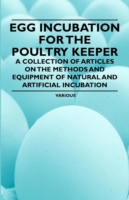 EGG INCUBATION FOR THE POULTRY KEEPER

A COLLECTION OF ARTICLES ON THE METHODS AND EQUIPMENT OF NATURAL AND ARTIFICIAL INCUBATION

VARIOUS